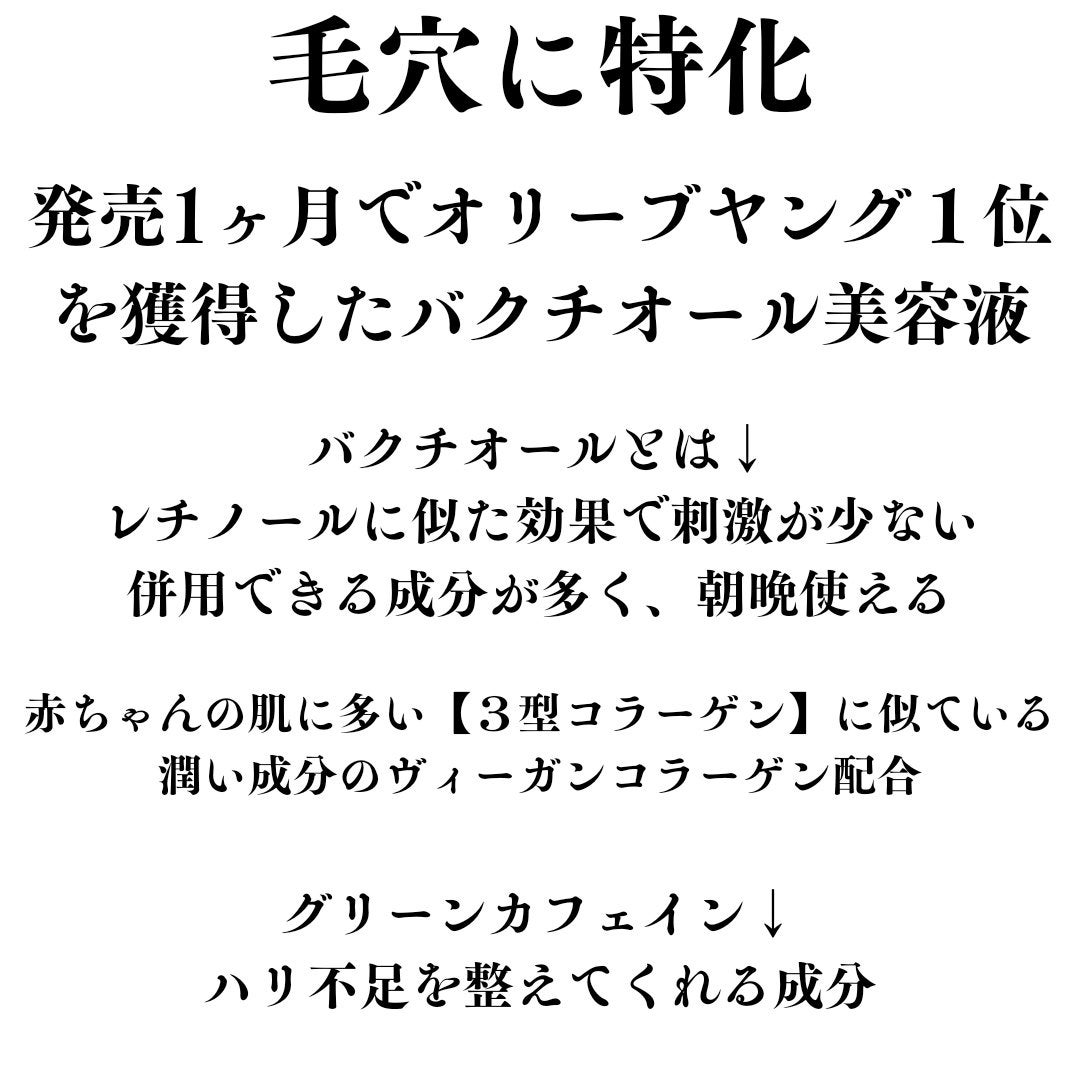 毛穴に特化

発売1ヶ月でオリーブヤング１位を獲得したバクチオール美容液

バクチオールとは↓
レチノールに似た効果で刺激が少ない
併用できる成分が多く、朝晩使える

赤ちゃんの肌に多い【３型コラーゲン】に似ている
潤い成分のヴィーガンコラーゲン配合

グリーンカフェイン↓
ハリ不足を整えてくれる成分